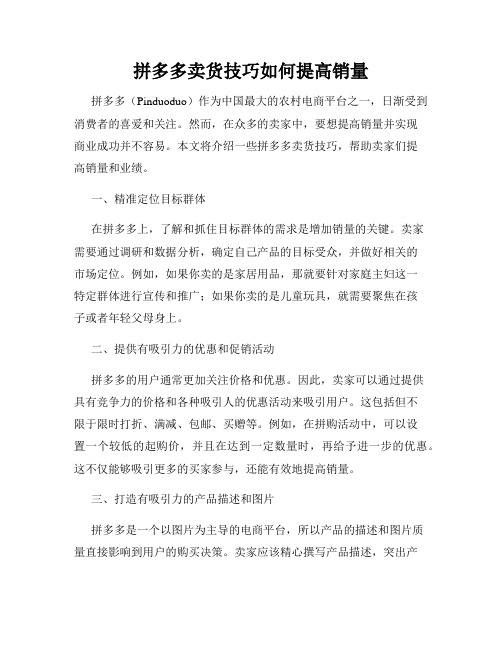 拼多多卖货技巧如何提高销量

拼多多（Pinduoduo）作为中国最大的农村电商平台之一，日渐受到消费者的喜爱和关注。然而，在众多的卖家中，要想提高销量并实现商业成功并不容易。本文将介绍一些拼多多卖货技巧，帮助卖家们提高销量和业绩。

一、精准定位目标群体

在拼多多上，了解和抓住目标群体的需求是增加销量的关键。卖家需要通过调研和数据分析，确定自己产品的目标受众，并做好相关的市场定位。例如，如果你卖的是家居用品，那就要针对家庭主妇这一特定群体进行宣传和推广；如果你卖的是儿童玩具，就需要聚焦在孩子或者年轻父母身上。

二、提供有吸引力的优惠和促销活动

拼多多的用户通常更加关注价格和优惠。因此，卖家可以通过提供具有竞争力的价格和各种吸引人的优惠活动来吸引用户。这包括但不限于限时打折、满减、包邮、买赠等。例如，在拼购活动中，可以设置一个较低的起购价，并且在达到一定数量时，再给予进一步的优惠。这不仅能够吸引更多的买家参与，还能有效地提高销量。

三、打造有吸引力的产品描述和图片

拼多多是一个以图片为主导的电商平台，所以产品的描述和图片质量直接影响到用户的购买决策。卖家应该精心撰写产品描述，突出产